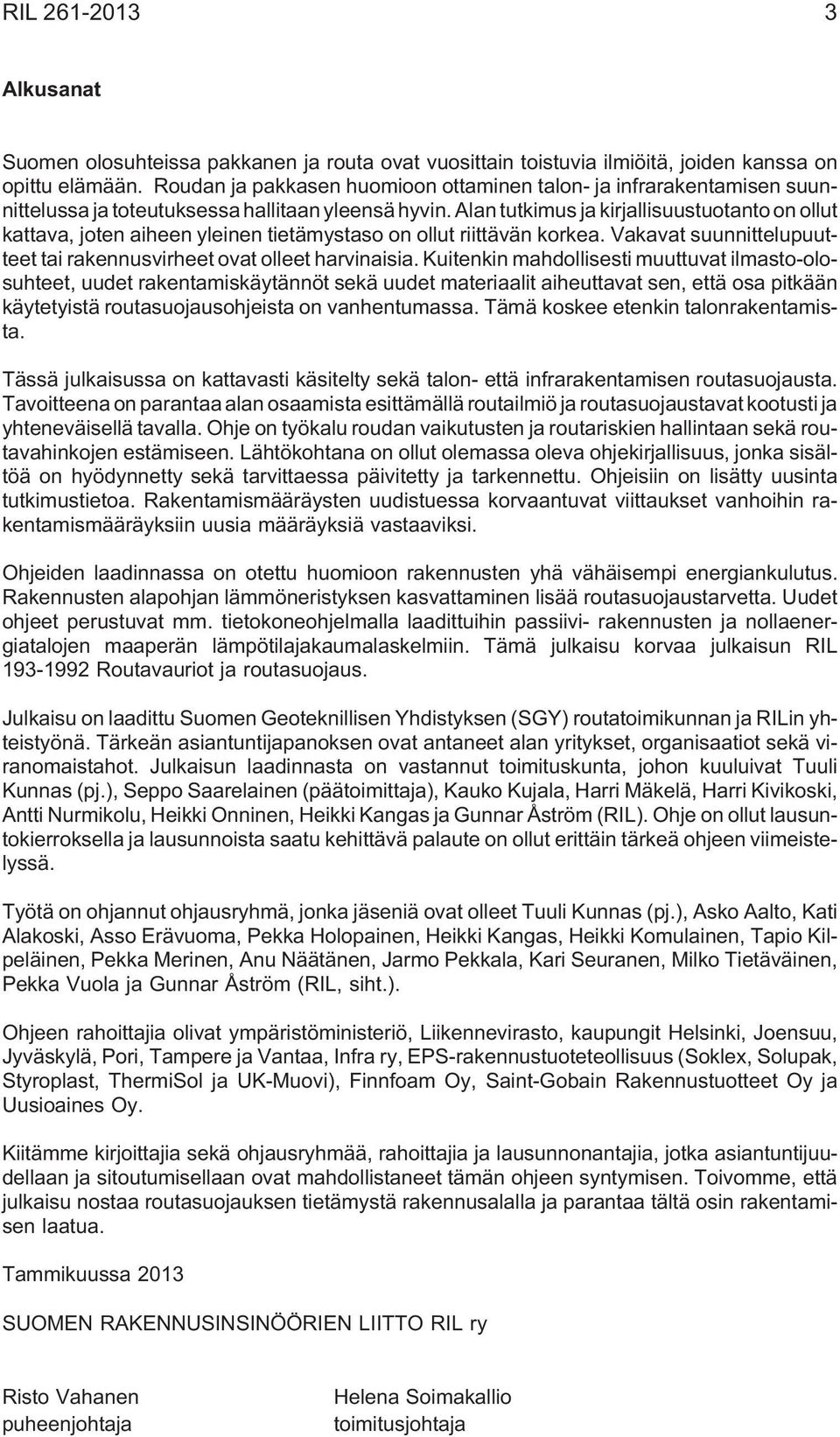 RIL 261-2013 3

Alkusanat

Suomen olosuhteissa pakkanen ja routa ovat vuosittain toistuvia ilmiöitä, joiden kanssa on opittu elämään. Roudan ja pakkasen huomioon ottaminen talon- ja infrarakentamisen suunnittelussa ja toteutuksessa hallitaan yleensä hyvin. Alan tutkimus ja kirjallisuustuotanto on ollut kattava, joten aiheen yleinen tietämystaso on ollut riittävän korkea. Vakavat suunnittelupuutteet tai rakennusvirheet ovat olleet harvinaisia. Kuitenkin mahdollisesti muuttuvat ilmasto-olosuhteet, uudet rakentamiskäytännöt sekä uudet materiaalit aiheuttavat sen, että osa pitkään käytetyistä routasuojausohjeista on vanhentumassa. Tämä koskee etenkin talonrakentamista.

Tässä julkaisussa on kattavasti käsitelty sekä talon- että infrarakentamisen routasuojausta. Tavoitteena on parantaa alan osaamista esittämällä routailmiö ja routasuojaustavat kootusti ja yhteneväisellä tavalla. Ohje on työkalu roudan vaikutusten ja routariskien hallintaan sekä routavahinkojen estämiseen. Lähtökohtana on ollut olemassa oleva ohjekirjallisuus, jonka sisältöä on hyödynnetty sekä tarvittaessa päivitetty ja tarkennettu. Ohjeisiin on lisätty uusinta tutkimustietoa. Rakentamismääräysten uudistuessa korvaantuvat viittaukset vanhoihin rakentamismääräyksiin uusia määräyksiä vastaaviksi.

Ohjeiden laadinnassa on otettu huomioon rakennusten yhä vähäisempi energiankulutus. Rakennusten alapohjan lämmöneristyksen kasvattaminen lisää routasuojaustarvetta. Uudet ohjeet perustuvat mm. tietokoneohjelmalla laadittuihin passiivi- rakennusten ja nollaenergiatalojen maaperän lämpötilajakaumalaskelmiin. Tämä julkaisu korvaa julkaisun RIL 193-1992 Routavauriot ja routasuojaus.

Julkaisu on laadittu Suomen Geoteknillisen Yhdistyksen (SGY) routatoimikunnan ja RILin yhteistyönä. Tärkeän asiantuntijapanoksen ovat antaneet alan yritykset, organisaatiot sekä viranomaistahot. Julkaisun laadinnasta on vastannut toimituskunta, johon kuuluivat Tuuli Kunnas (pj.), Seppo Saarelainen (päätoimittaja), Kauko Kujala, Harri Mäkelä, Harri Kivikoski, Antti Nurmikolu, Heikki Onninen, Heikki Kangas ja Gunnar Åström (RIL). Ohje on ollut lausuntokierroksella ja lausunnoista saatu kehittävä palaute on ollut erittäin tärkeä ohjeen viimeistelyssä.

Työtä on ohjannut ohjausryhmä, jonka jäseniä ovat olleet Tuuli Kunnas (pj.), Asko Aalto, Kati Alakoski, Asso Erävuoma, Pekka Holopainen, Heikki Kangas, Heikki Komulainen, Tapio Kilpeläinen, Pekka Merinen, Anu Näätänen, Jarmo Pekkala, Kari Seuranen, Milko Tietäväinen, Pekka Vuola ja Gunnar Åström (RIL, siht.).

Ohjeen rahoittajia olivat ympäristöministeriö, Liikennevirasto, kaupungit Helsinki, Joensuu, Jyväskylä, Pori, Tampere ja Vantaa, Infra ry, EPS-rakennustuoteteollisuus (Soklex, Solupak, Styroplast, ThermiSol ja UK-Muovi), Finnfoam Oy, Saint-Gobain Rakennustuotteet Oy ja Uusioaines Oy.

Kiitämme kirjoittajia sekä ohjausryhmää, rahoittajia ja lausunnonantajia, jotka asiantuntijuudellaan ja sitoutumisellaan ovat mahdollistaneet tämän ohjeen syntymisen. Toivomme, että julkaisu nostaa routasuojauksen tietämystä rakennusalalla ja parantaa tältä osin rakentamisen laatua.

Tammikuussa 2013

SUOMEN RAKENNUSINSINÖÖRIEN LIITTO RIL ry

Risto Vahanen
puheenjohtaja

Helena Soimakallio
toimitusjohtaja